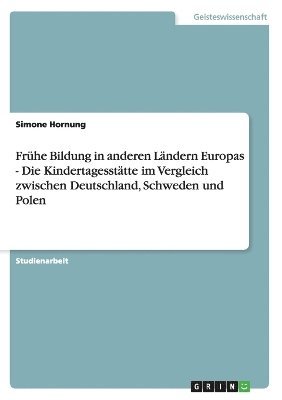 Geisteswissenschaft

Simone Hornung

Frühe Bildung in anderen Ländern Europas - Die Kindertagesstätte im Vergleich zwischen Deutschland, Schweden und Polen

Studienarbeit

GRIN